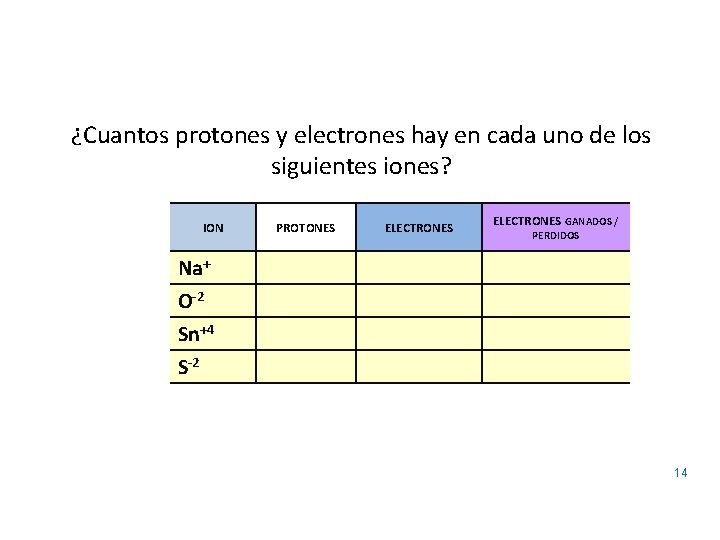 ¿Cuantos protones y electrones hay en cada uno de los siguientes iones?

| ION | PROTONES | ELECTRONES | ELECTRONES GANADOS / PERDIDOS |
|---|---|---|---|
| $Na^{+}$ | | | |
| $O^{-2}$ | | | |
| $Sn^{+4}$ | | | |
| $S^{-2}$ | | | |

14